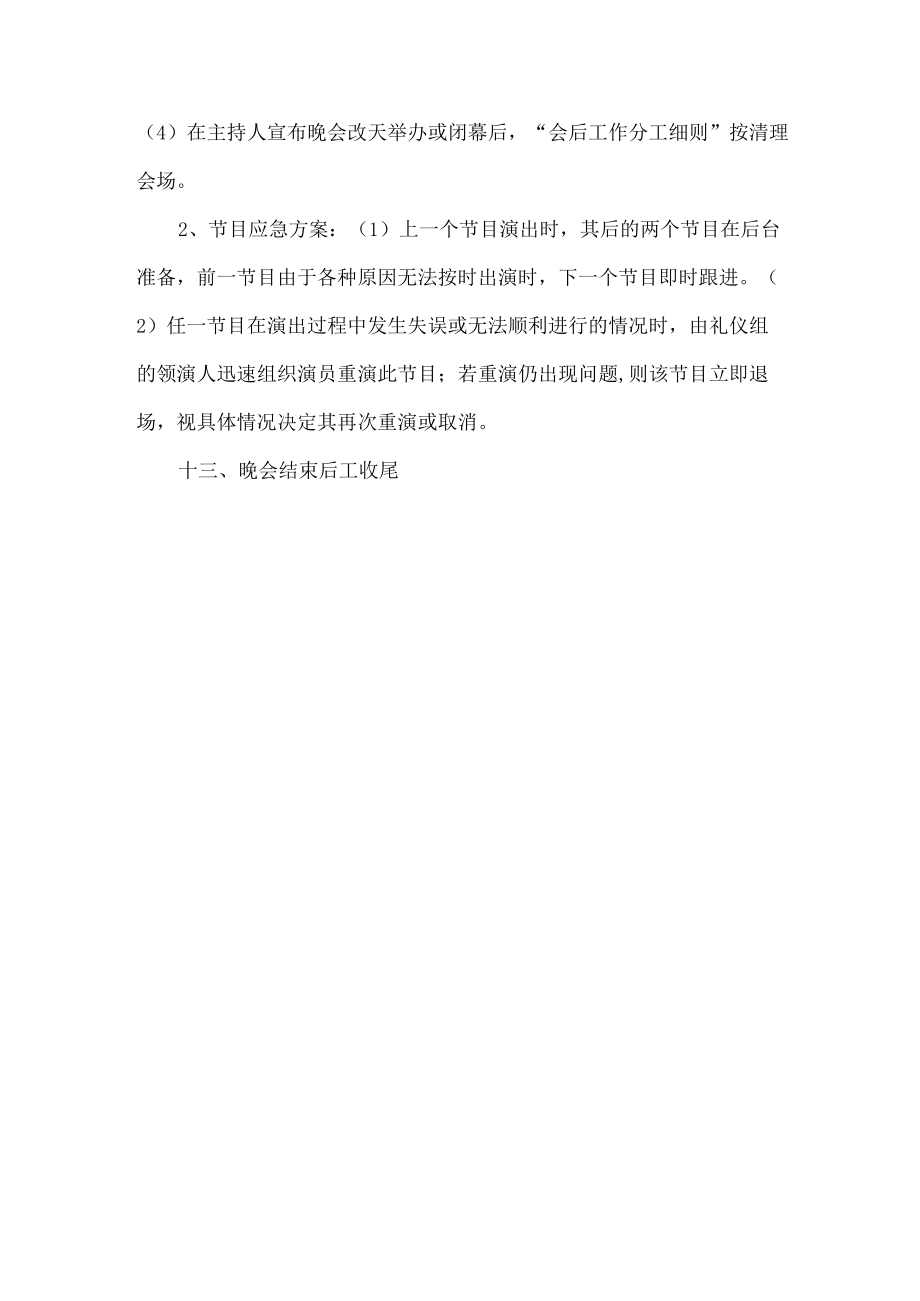 （4）在主持人宣布晚会改天举办或闭幕后，“会后工作分工细则”按清理会场。

2、节目应急方案：（1）上一个节目演出时，其后的两个节目在后台准备，前一节目由于各种原因无法按时出演时，下一个节目即时跟进。（2）任一节目在演出过程中发生失误或无法顺利进行的情况时，由礼仪组的领演人迅速组织演员重演此节目；若重演仍出现问题，则该节目立即退场，视具体情况决定其再次重演或取消。

十三、晚会结束后工收尾